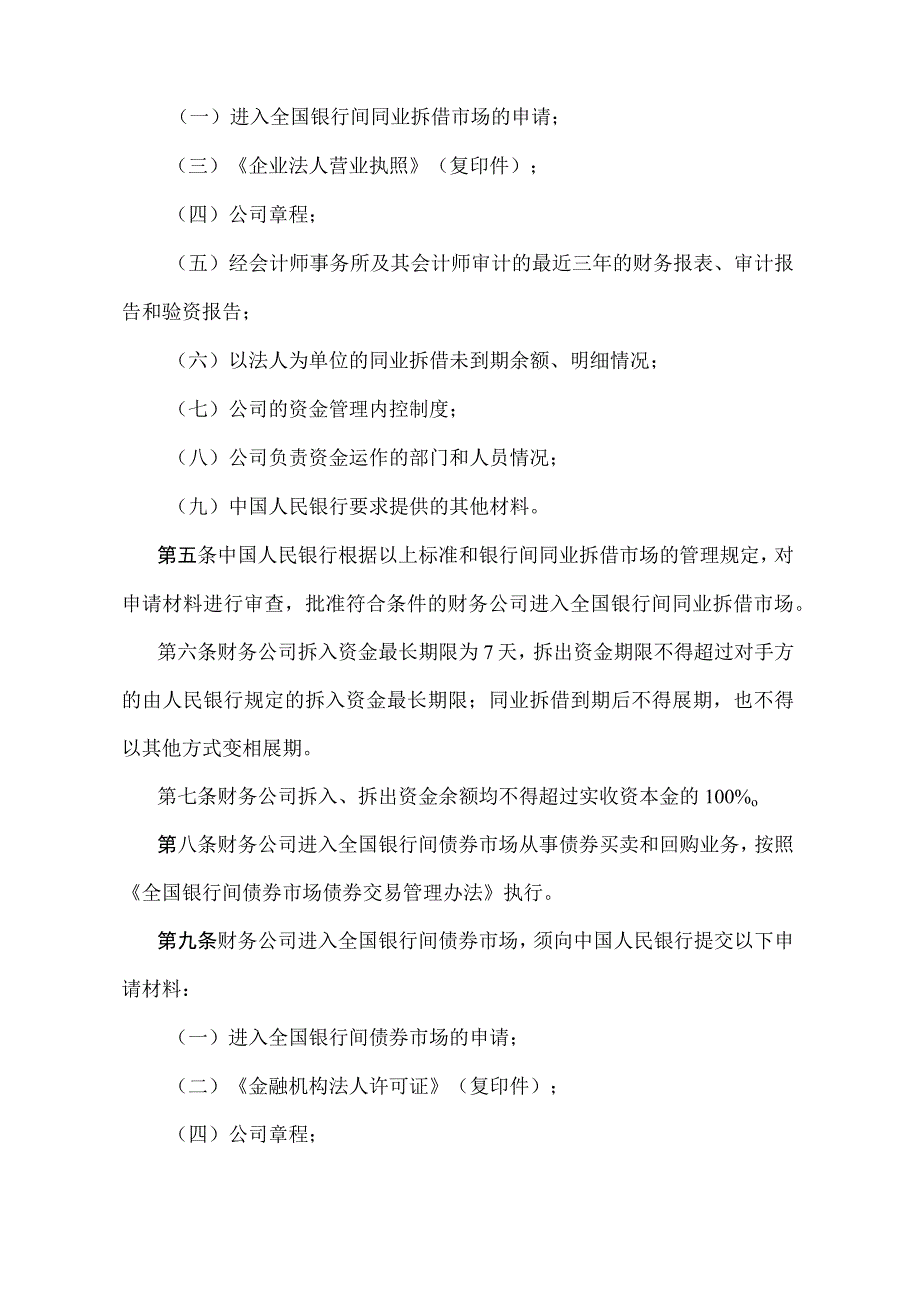 （一）进入全国银行间同业拆借市场的申请；

（三）《企业法人营业执照》（复印件）；

（四）公司章程；

（五）经会计师事务所及其会计师审计的最近三年的财务报表、审计报告和验资报告；

（六）以法人为单位的同业拆借未到期余额、明细情况；

（七）公司的资金管理内控制度；

（八）公司负责资金运作的部门和人员情况；

（九）中国人民银行要求提供的其他材料。

第五条中国人民银行根据以上标准和银行间同业拆借市场的管理规定，对申请材料进行审查，批准符合条件的财务公司进入全国银行间同业拆借市场。

第六条财务公司拆入资金最长期限为7天，拆出资金期限不得超过对手方的由人民银行规定的拆入资金最长期限；同业拆借到期后不得展期，也不得以其他方式变相展期。

第七条财务公司拆入、拆出资金余额均不得超过实收资本金的100%。

第八条财务公司进入全国银行间债券市场从事债券买卖和回购业务，按照《全国银行间债券市场债券交易管理办法》执行。

第九条财务公司进入全国银行间债券市场，须向中国人民银行提交以下申请材料：

（一）进入全国银行间债券市场的申请；

（二）《金融机构法人许可证》（复印件）；

（四）公司章程；